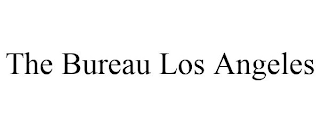 The Bureau Los Angeles